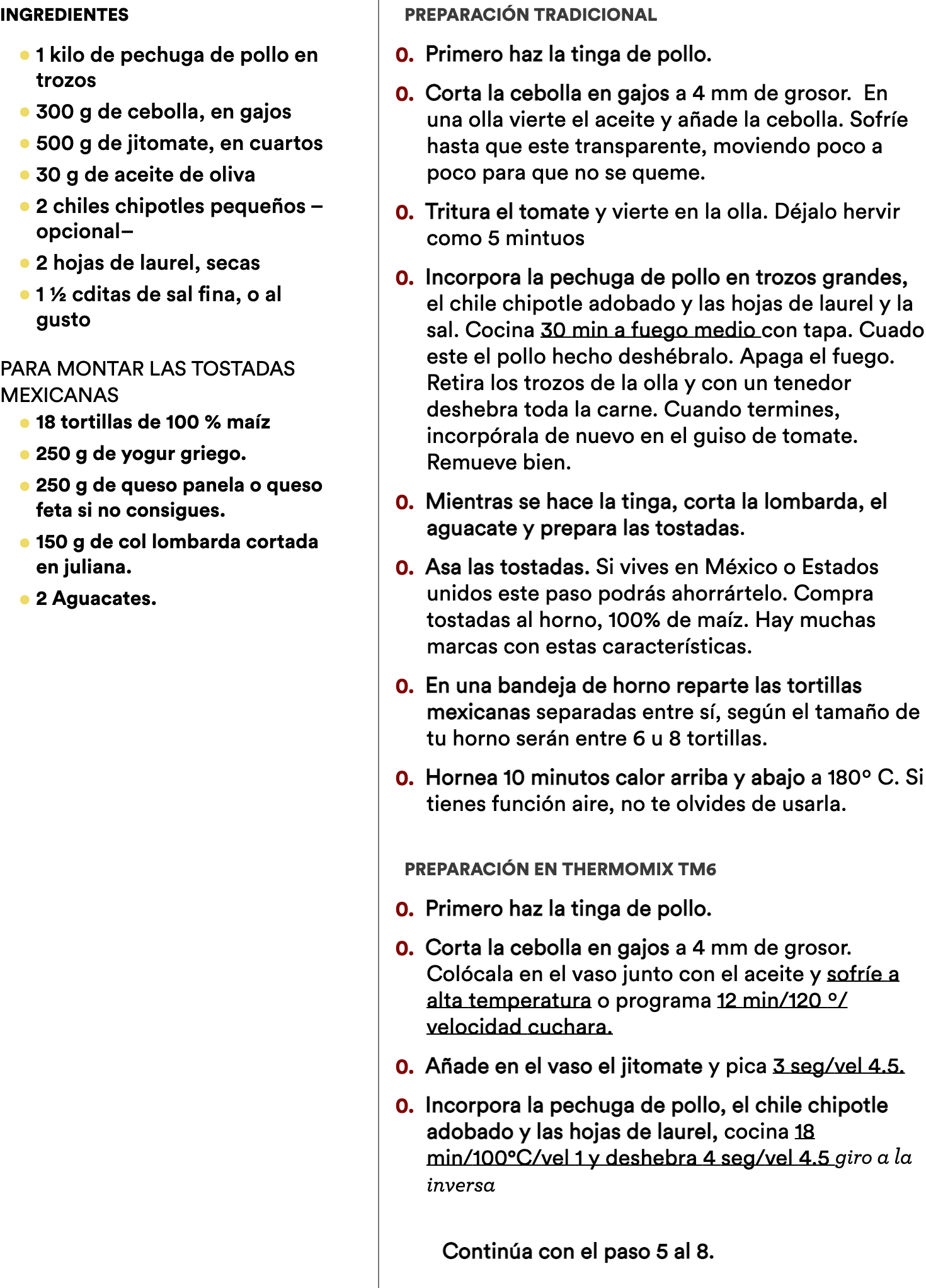 INGREDIENTES

• 1 kilo de pechuga de pollo en trozos
• 300 g de cebolla, en gajos
• 500 g de jitomate, en cuartos
• 30 g de aceite de oliva
• 2 chiles chipotles pequeños –opcional–
• 2 hojas de laurel, secas
• 1 ½ cditas de sal fina, o al gusto

PARA MONTAR LAS TOSTADAS MEXICANAS
• 18 tortillas de 100 % maíz
• 250 g de yogur griego.
• 250 g de queso panela o queso feta si no consigues.
• 150 g de col lombarda cortada en juliana.
• 2 Aguacates.

PREPARACIÓN TRADICIONAL

0. Primero haz la tinga de pollo.

0. Corta la cebolla en gajos a 4 mm de grosor. En una olla vierte el aceite y añade la cebolla. Sofríe hasta que este transparente, moviendo poco a poco para que no se queme.

0. Tritura el tomate y vierte en la olla. Déjalo hervir como 5 mintuos

0. Incorpora la pechuga de pollo en trozos grandes, el chile chipotle adobado y las hojas de laurel y la sal. Cocina 30 min a fuego medio con tapa. Cuado este el pollo hecho deshébralo. Apaga el fuego. Retira los trozos de la olla y con un tenedor deshebra toda la carne. Cuando termines, incorpórala de nuevo en el guiso de tomate. Remueve bien.

0. Mientras se hace la tinga, corta la lombarda, el aguacate y prepara las tostadas.

0. Asa las tostadas. Si vives en México o Estados unidos este paso podrás ahorrártelo. Compra tostadas al horno, 100% de maíz. Hay muchas marcas con estas características.

0. En una bandeja de horno reparte las tortillas mexicanas separadas entre sí, según el tamaño de tu horno serán entre 6 u 8 tortillas.

0. Hornea 10 minutos calor arriba y abajo a 180° C. Si tienes función aire, no te olvides de usarla.

PREPARACIÓN EN THERMOMIX TM6

0. Primero haz la tinga de pollo.

0. Corta la cebolla en gajos a 4 mm de grosor. Colócala en el vaso junto con el aceite y sofríe a alta temperatura o programa 12 min/120 °/ velocidad cuchara.

0. Añade en el vaso el jitomate y pica 3 seg/vel 4.5.

0. Incorpora la pechuga de pollo, el chile chipotle adobado y las hojas de laurel, cocina 18 min/100°C/vel 1 y deshebra 4 seg/vel 4.5 giro a la inversa

Continúa con el paso 5 al 8.